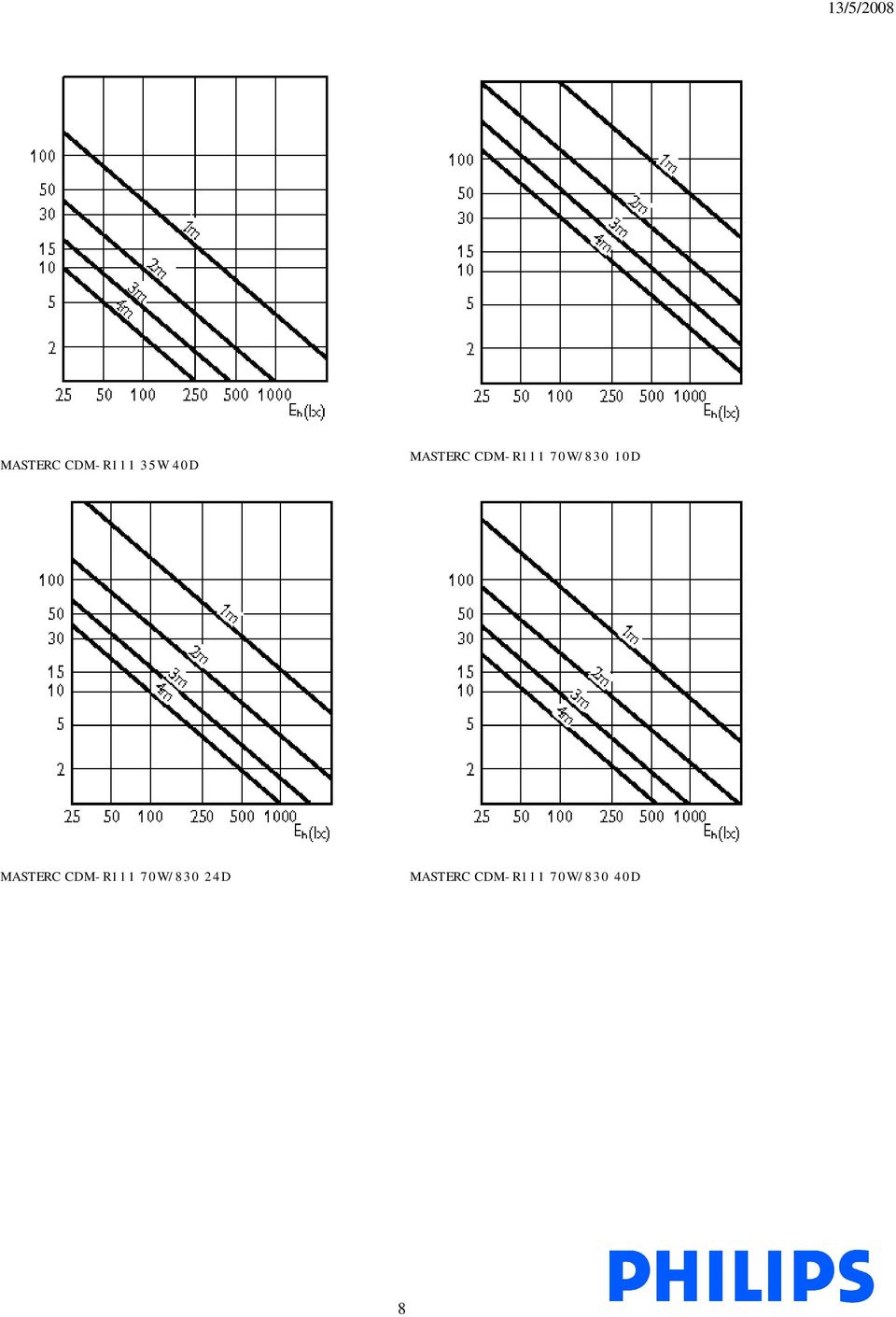 13/5/2008

100
50
30
15
10
5
2
1m
2m
3m
4m
25 50 100 250 500 1000
$E_h$(lx)

MASTERC CDM-R111 35W 40D

100
50
30
15
10
5
2
1m
2m
3m
4m
25 50 100 250 500 1000
$E_h$(lx)

MASTERC CDM-R111 70W/830 10D

100
50
30
15
10
5
2
1m
2m
3m
4m
25 50 100 250 500 1000
$E_h$(lx)

MASTERC CDM-R111 70W/830 24D

100
50
30
15
10
5
2
1m
2m
3m
4m
25 50 100 250 500 1000
$E_h$(lx)

MASTERC CDM-R111 70W/830 40D

8

PHILIPS